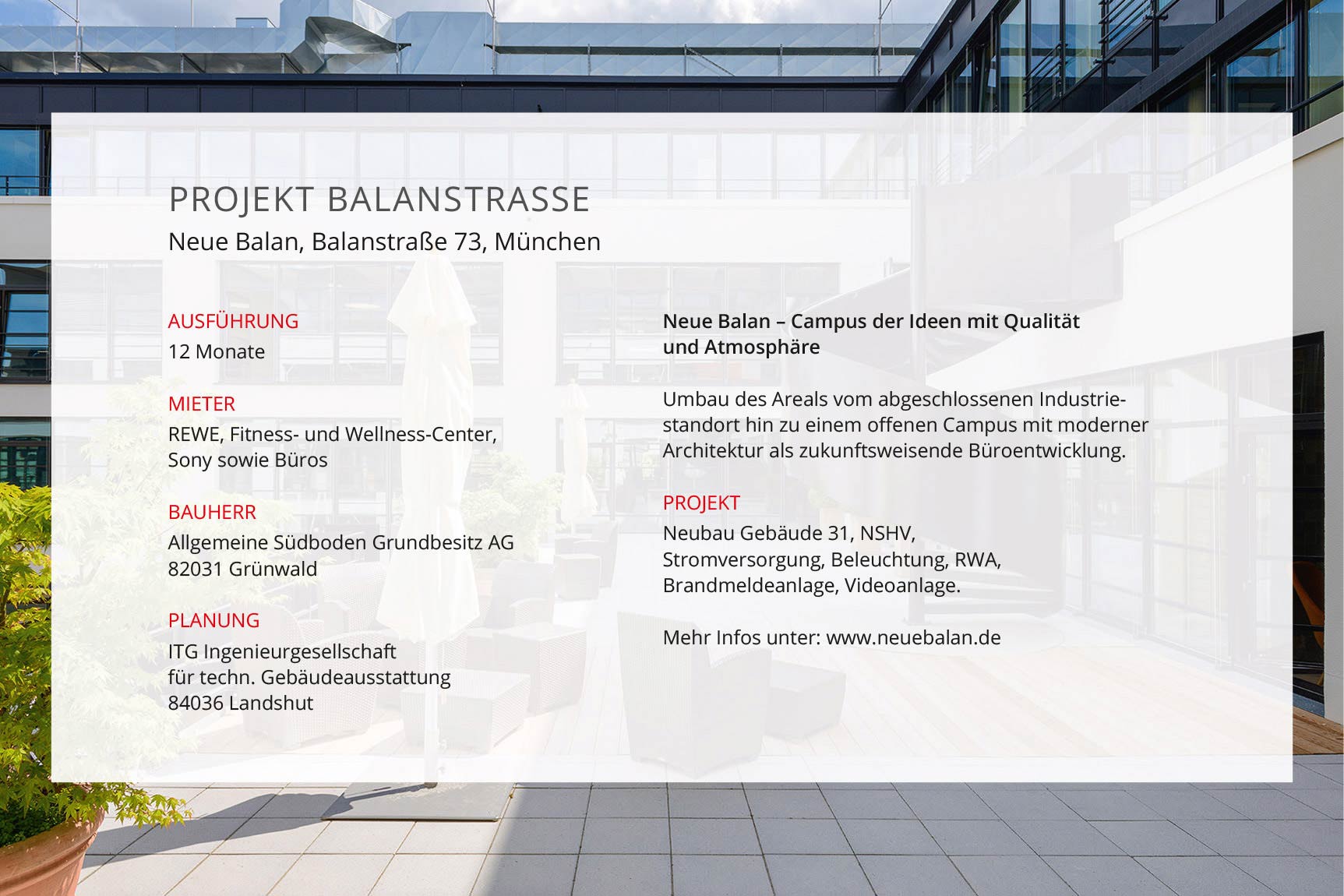 PROJEKT BALANSTRASSE

Neue Balan, Balanstraße 73, München

AUSFÜHRUNG
12 Monate

MIETER
REWE, Fitness- und Wellness-Center, Sony sowie Büros

BAUHERR
Allgemeine Südboden Grundbesitz AG
82031 Grünwald

PLANUNG
ITG Ingenieurgesellschaft
für techn. Gebäudeausstattung
84036 Landshut

Neue Balan – Campus der Ideen mit Qualität und Atmosphäre

Umbau des Areals vom abgeschlossenen Industriestandort hin zu einem offenen Campus mit moderner Architektur als zukunftsweisende Büroentwicklung.

PROJEKT
Neubau Gebäude 31, NSHV, Stromversorgung, Beleuchtung, RWA, Brandmeldeanlage, Videoanlage.

Mehr Infos unter: www.neuebalan.de